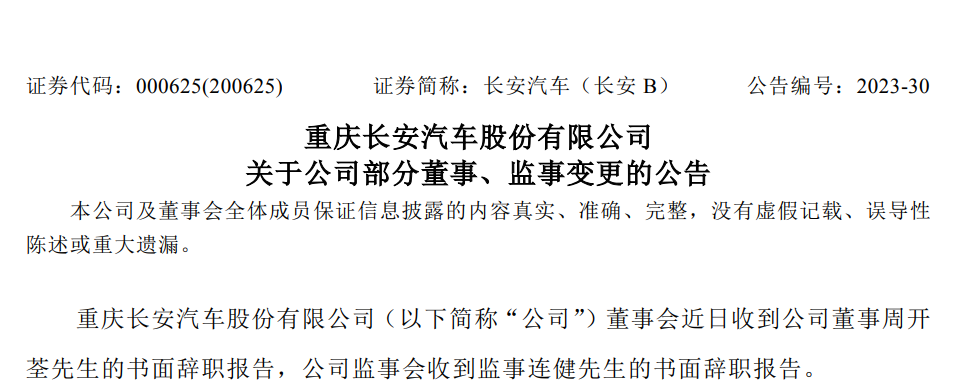 证券代码：000625(200625)　　证券简称：长安汽车（长安 B）　　公告编号：2023-30

重庆长安汽车股份有限公司
关于公司部分董事、监事变更的公告

本公司及董事会全体成员保证信息披露的内容真实、准确、完整，没有虚假记载、误导性陈述或重大遗漏。

重庆长安汽车股份有限公司（以下简称“公司”）董事会近日收到公司董事周开荃先生的书面辞职报告，公司监事会收到监事连健先生的书面辞职报告。